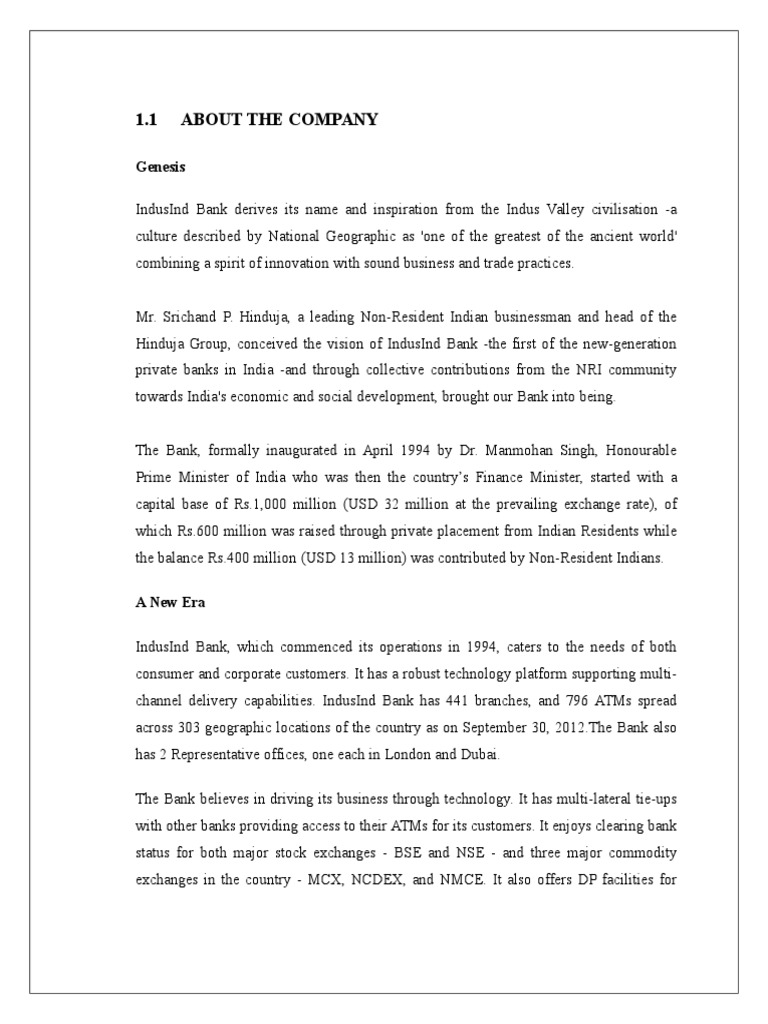 1.1 ABOUT THE COMPANY

Genesis

IndusInd Bank derives its name and inspiration from the Indus Valley civilisation -a culture described by National Geographic as 'one of the greatest of the ancient world' combining a spirit of innovation with sound business and trade practices.

Mr. Srichand P. Hinduja, a leading Non-Resident Indian businessman and head of the Hinduja Group, conceived the vision of IndusInd Bank -the first of the new-generation private banks in India -and through collective contributions from the NRI community towards India's economic and social development, brought our Bank into being.

The Bank, formally inaugurated in April 1994 by Dr. Manmohan Singh, Honourable Prime Minister of India who was then the country's Finance Minister, started with a capital base of Rs.1,000 million (USD 32 million at the prevailing exchange rate), of which Rs.600 million was raised through private placement from Indian Residents while the balance Rs.400 million (USD 13 million) was contributed by Non-Resident Indians.

A New Era

IndusInd Bank, which commenced its operations in 1994, caters to the needs of both consumer and corporate customers. It has a robust technology platform supporting multi-channel delivery capabilities. IndusInd Bank has 441 branches, and 796 ATMs spread across 303 geographic locations of the country as on September 30, 2012.The Bank also has 2 Representative offices, one each in London and Dubai.

The Bank believes in driving its business through technology. It has multi-lateral tie-ups with other banks providing access to their ATMs for its customers. It enjoys clearing bank status for both major stock exchanges - BSE and NSE - and three major commodity exchanges in the country - MCX, NCDEX, and NMCE. It also offers DP facilities for